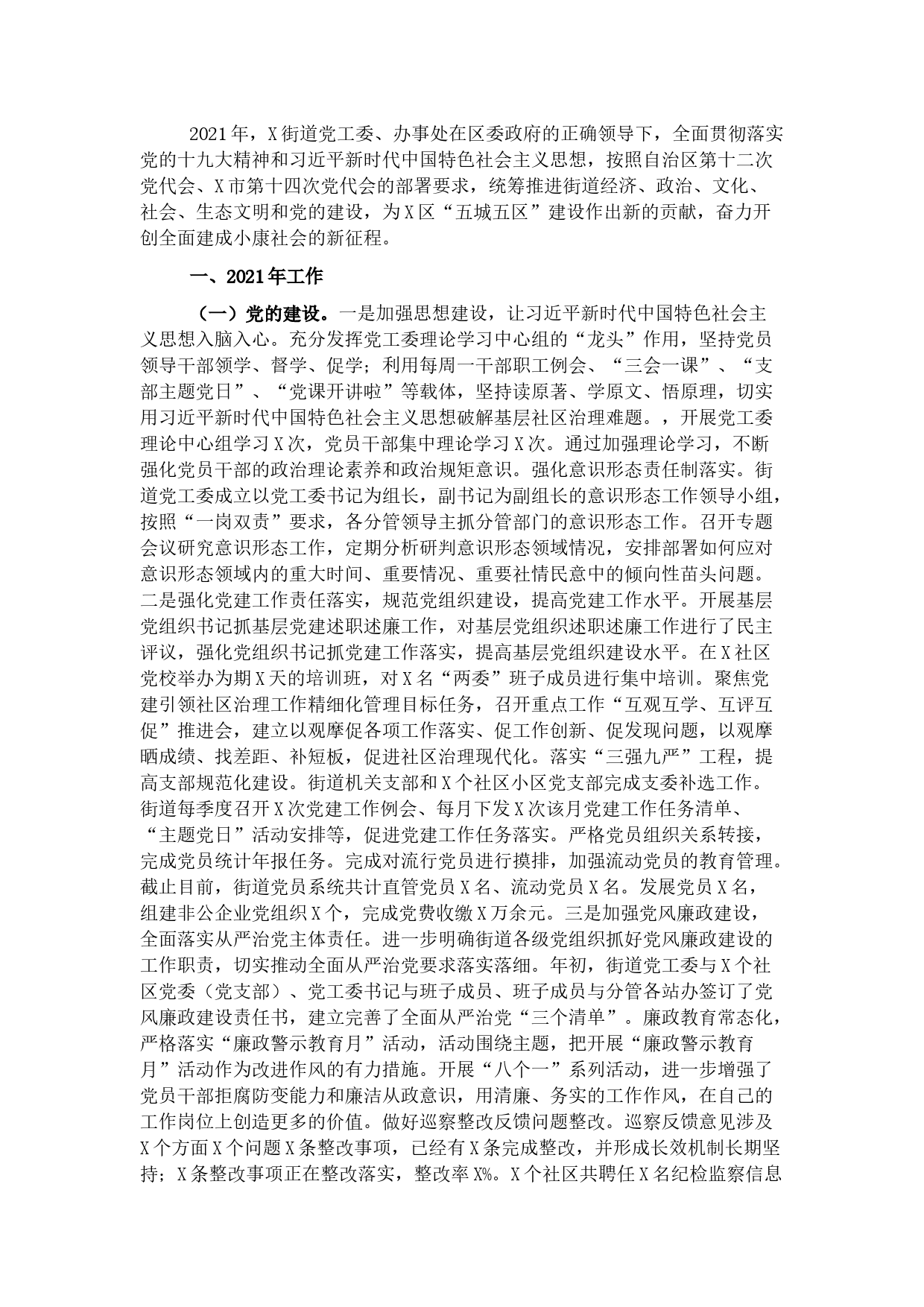 2021年，X街道党工委、办事处在区委政府的正确领导下，全面贯彻落实党的十九大精神和习近平新时代中国特色社会主义思想，按照自治区第十二次党代会、X市第十四次党代会的部署要求，统筹推进街道经济、政治、文化、社会、生态文明和党的建设，为X区“五城五区”建设作出新的贡献，奋力开创全面建成小康社会的新征程。

一、2021年工作

（一）党的建设。一是加强思想建设，让习近平新时代中国特色社会主义思想入脑入心。充分发挥党工委理论学习中心组的“龙头”作用，坚持党员领导干部领学、督学、促学；利用每周一干部职工例会、“三会一课”、“支部主题党日”、“党课开讲啦”等载体，坚持读原著、学原文、悟原理，切实用习近平新时代中国特色社会主义思想破解基层社区治理难题。，开展党工委理论中心组学习X次，党员干部集中理论学习X次。通过加强理论学习，不断强化党员干部的政治理论素养和政治规矩意识。强化意识形态责任制落实。街道党工委成立以党工委书记为组长，副书记为副组长的意识形态工作领导小组，按照“一岗双责”要求，各分管领导主抓分管部门的意识形态工作。召开专题会议研究意识形态工作，定期分析研判意识形态领域情况，安排部署如何应对意识形态领域内的重大时间、重要情况、重要社情民意中的倾向性苗头问题。二是强化党建工作责任落实，规范党组织建设，提高党建工作水平。开展基层党组织书记抓基层党建述职述廉工作，对基层党组织述职述廉工作进行了民主评议，强化党组织书记抓党建工作落实，提高基层党组织建设水平。在X社区党校举办为期X天的培训班，对X名“两委”班子成员进行集中培训。聚焦党建引领社区治理工作精细化管理目标任务，召开重点工作“互观互学、互评互促”推进会，建立以观摩促各项工作落实、促工作创新、促发现问题，以观摩晒成绩、找差距、补短板，促进社区治理现代化。落实“三强九严”工程，提高支部规范化建设。街道机关支部和X个社区小区党支部完成支委补选工作。街道每季度召开X次党建工作例会、每月下发X次该月党建工作任务清单、“主题党日”活动安排等，促进党建工作任务落实。严格党员组织关系转接，完成党员统计年报任务。完成对流行党员进行摸排，加强流动党员的教育管理。截止目前，街道党员系统共计直管党员X名、流动党员X名。发展党员X名，组建非公企业党组织X个，完成党费收缴X万余元。三是加强党风廉政建设，全面落实从严治党主体责任。进一步明确街道各级党组织抓好党风廉政建设的工作职责，切实推动全面从严治党要求落实落细。年初，街道党工委与X个社区党委（党支部）、党工委书记与班子成员、班子成员与分管各站办签订了党风廉政建设责任书，建立完善了全面从严治党“三个清单”。廉政教育常态化，严格落实“廉政警示教育月”活动，活动围绕主题，把开展“廉政警示教育月”活动作为改进作风的有力措施。开展“八个一”系列活动，进一步增强了党员干部拒腐防变能力和廉洁从政意识，用清廉、务实的工作作风，在自己的工作岗位上创造更多的价值。做好巡察整改反馈问题整改。巡察反馈意见涉及X个方面X个问题X条整改事项，已经有X条完成整改，并形成长效机制长期坚持；X条整改事项正在整改落实，整改率X%。X个社区共聘任X名纪检监察信息